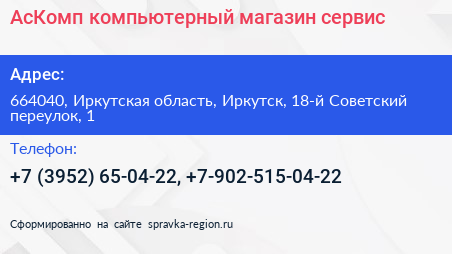 АсКомп компьютерный магазин сервис

Адрес:

664040, Иркутская область, Иркутск, 18-й Советский переулок, 1

Телефон:

+7 (3952) 65-04-22, +7-902-515-04-22

Сформированно на сайте spravka-region.ru